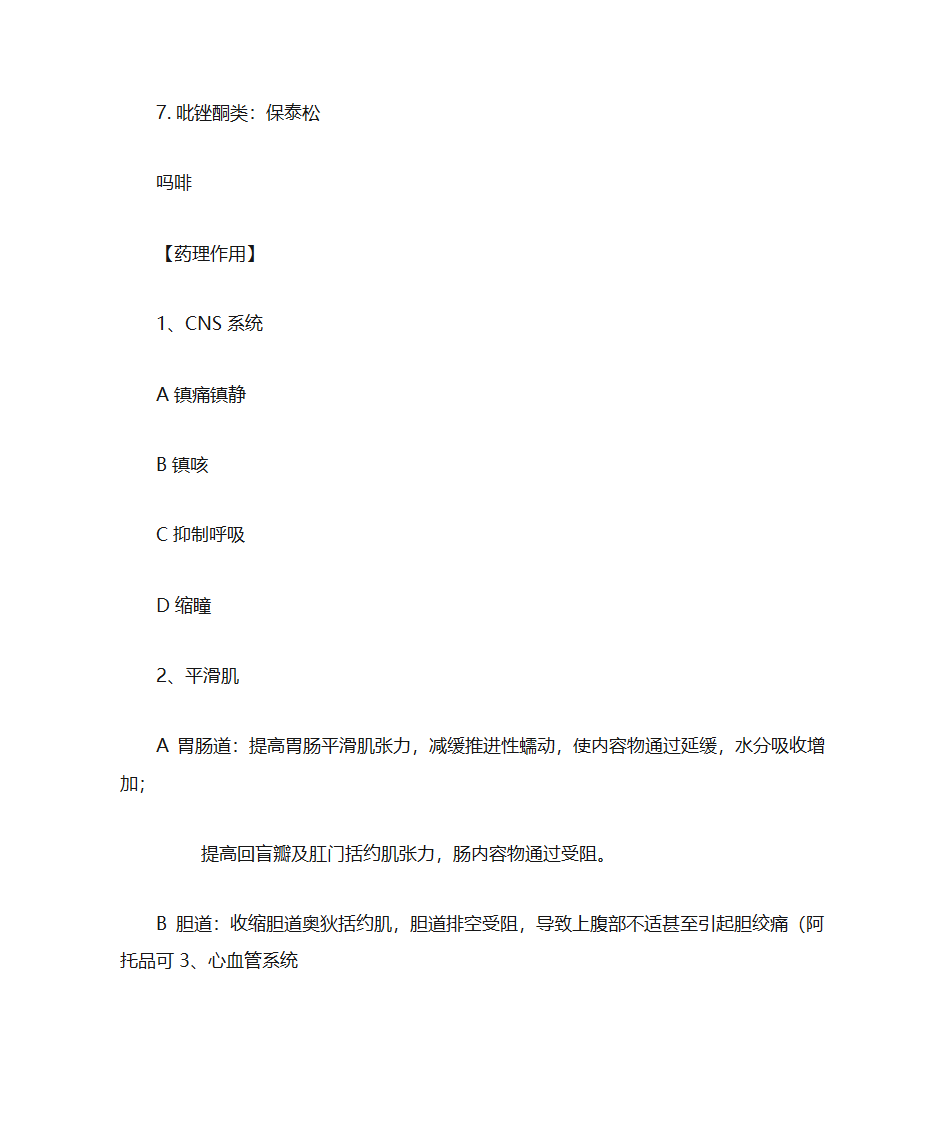 7. 吡锉酮类：保泰松

吗啡

【药理作用】

1、CNS 系统

A 镇痛镇静

B 镇咳

C 抑制呼吸

D 缩瞳

2、平滑肌

A 胃肠道：提高胃肠平滑肌张力，减缓推进性蠕动，使内容物通过延缓，水分吸收增加;

提高回盲瓣及肛门括约肌张力，肠内容物通过受阻。

B 胆道：收缩胆道奥狄括约肌，胆道排空受阻，导致上腹部不适甚至引起胆绞痛（阿托品可 3、心血管系统